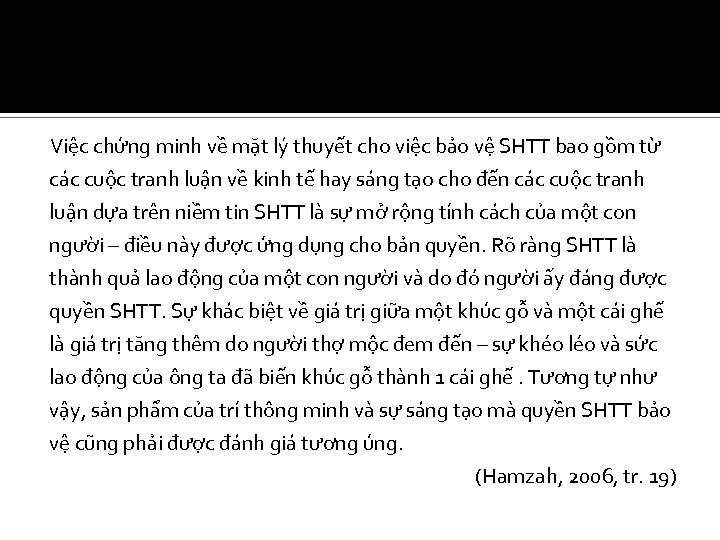 Việc chứng minh về mặt lý thuyết cho việc bảo vệ SHTT bao gồm từ các cuộc tranh luận về kinh tế hay sáng tạo cho đến các cuộc tranh luận dựa trên niềm tin SHTT là sự mở rộng tính cách của một con người – điều này được ứng dụng cho bản quyền. Rõ ràng SHTT là thành quả lao động của một con người và do đó người ấy đáng được quyền SHTT. Sự khác biệt về giá trị giữa một khúc gỗ và một cái ghế là giá trị tăng thêm do người thợ mộc đem đến – sự khéo léo và sức lao động của ông ta đã biến khúc gỗ thành 1 cái ghế . Tương tự như vậy, sản phẩm của trí thông minh và sự sáng tạo mà quyền SHTT bảo vệ cũng phải được đánh giá tương ứng.

(Hamzah, 2006, tr. 19)